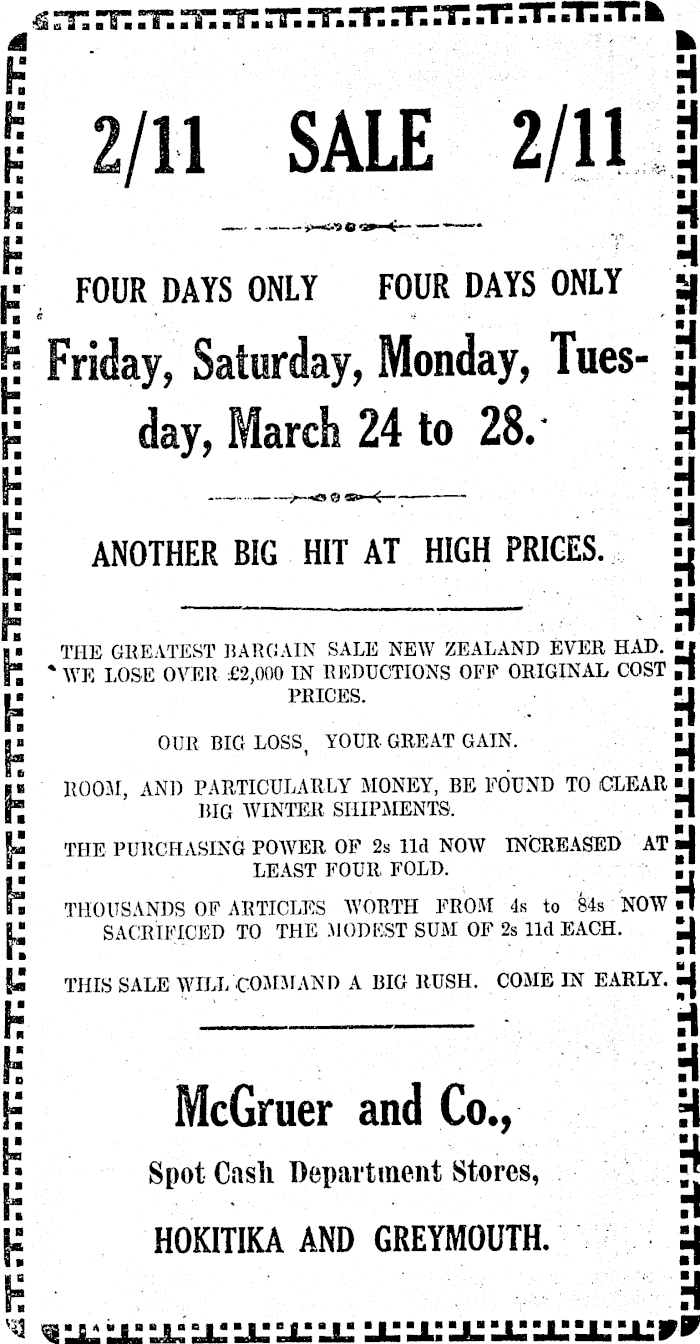 2/11 SALE 2/11

FOUR DAYS ONLY FOUR DAYS ONLY

Friday, Saturday, Monday, Tuesday, March 24 to 28.

ANOTHER BIG HIT AT HIGH PRICES.

THE GREATEST BARGAIN SALE NEW ZEALAND EVER HAD. WE LOSE OVER £2,000 IN REDUCTIONS OFF ORIGINAL COST PRICES.

OUR BIG LOSS, YOUR GREAT GAIN.

ROOM, AND PARTICULARLY MONEY, BE FOUND TO CLEAR BIG WINTER SHIPMENTS.

THE PURCHASING POWER OF 2s 11d NOW INCREASED AT LEAST FOUR FOLD.

THOUSANDS OF ARTICLES WORTH FROM 4s to 84s NOW SACRIFICED TO THE MODEST SUM OF 2s 11d EACH.

THIS SALE WILL COMMAND A BIG RUSH. COME IN EARLY.

McGruer and Co.,

Spot Cash Department Stores,

HOKITIKA AND GREYMOUTH.